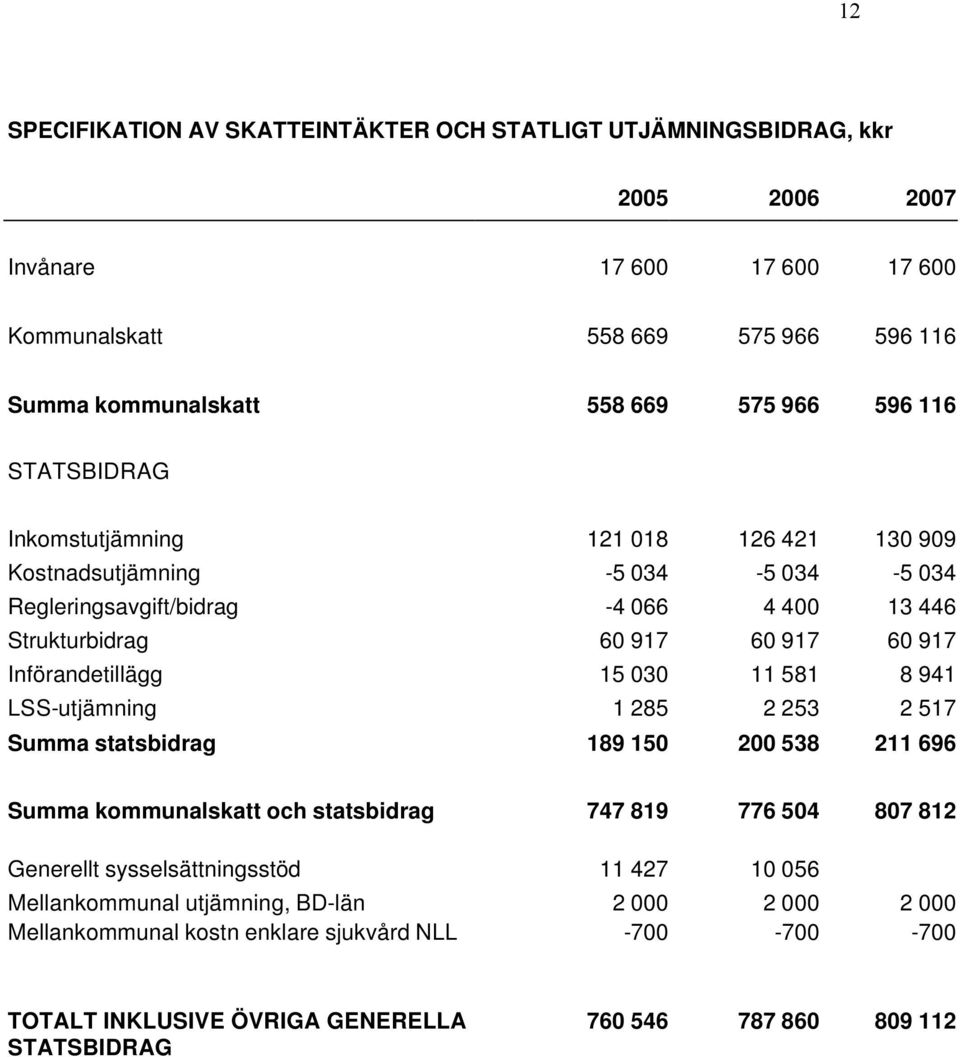 12

SPECIFIKATION AV SKATTEINTÄKTER OCH STATLIGT UTJÄMNINGSBIDRAG, kkr

| | 2005 | 2006 | 2007 |
|---|---|---|---|
| Invånare | 17 600 | 17 600 | 17 600 |
| Kommunalskatt | 558 669 | 575 966 | 596 116 |
| Summa kommunalskatt | 558 669 | 575 966 | 596 116 |
| STATSBIDRAG | | | |
| Inkomstutjämning | 121 018 | 126 421 | 130 909 |
| Kostnadsutjämning | -5 034 | -5 034 | -5 034 |
| Regleringsavgift/bidrag | -4 066 | 4 400 | 13 446 |
| Strukturbidrag | 60 917 | 60 917 | 60 917 |
| Införandetillägg | 15 030 | 11 581 | 8 941 |
| LSS-utjämning | 1 285 | 2 253 | 2 517 |
| Summa statsbidrag | 189 150 | 200 538 | 211 696 |
| Summa kommunalskatt och statsbidrag | 747 819 | 776 504 | 807 812 |
| Generellt sysselsättningsstöd | 11 427 | 10 056 | |
| Mellankommunal utjämning, BD-län | 2 000 | 2 000 | 2 000 |
| Mellankommunal kostn enklare sjukvård NLL | -700 | -700 | -700 |
| TOTALT INKLUSIVE ÖVRIGA GENERELLA STATSBIDRAG | 760 546 | 787 860 | 809 112 |